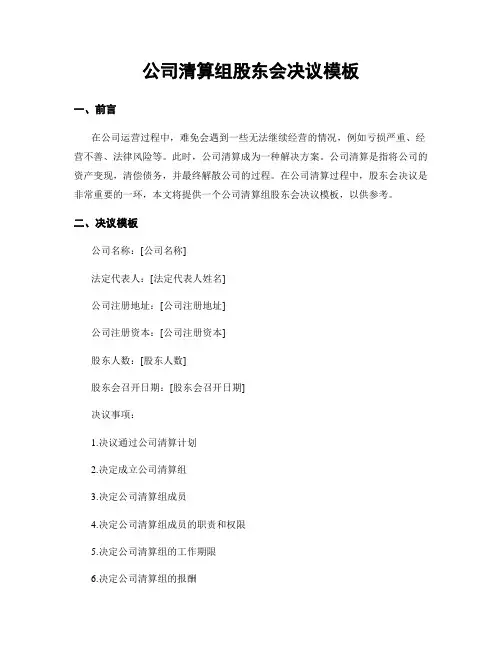 公司清算组股东会决议模板

一、前言

在公司运营过程中，难免会遇到一些无法继续经营的情况，例如亏损严重、经营不善、法律风险等。此时，公司清算成为一种解决方案。公司清算是指将公司的资产变现，清偿债务，并最终解散公司的过程。在公司清算过程中，股东会决议是非常重要的一环，本文将提供一个公司清算组股东会决议模板，以供参考。

二、决议模板

公司名称：[公司名称]

法定代表人：[法定代表人姓名]

公司注册地址：[公司注册地址]

公司注册资本：[公司注册资本]

股东人数：[股东人数]

股东会召开日期：[股东会召开日期]

决议事项：

1.决议通过公司清算计划

2.决定成立公司清算组

3.决定公司清算组成员

4.决定公司清算组成员的职责和权限

5.决定公司清算组的工作期限

6.决定公司清算组的报酬